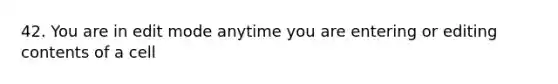 42. You are in edit mode anytime you are entering or editing contents of a cell